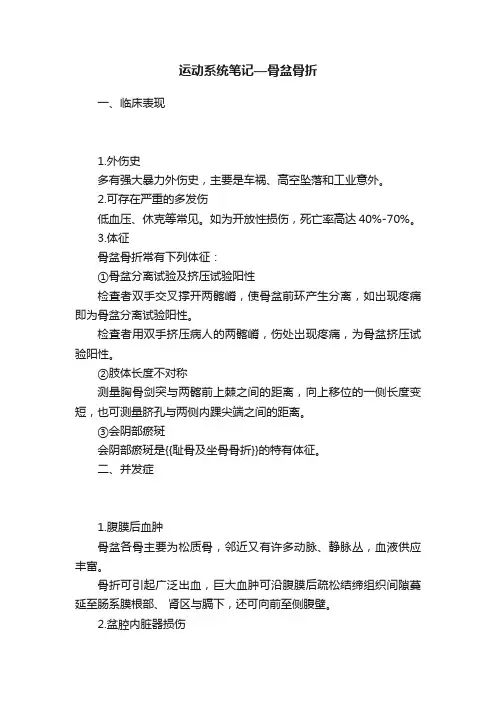 运动系统笔记—骨盆骨折

一、临床表现

1.外伤史

多有强大暴力外伤史，主要是车祸、高空坠落和工业意外。

2.可存在严重的多发伤

低血压、休克等常见。如为开放性损伤，死亡率高达 40%-70%。

3.体征

骨盆骨折常有下列体征：

①骨盆分离试验及挤压试验阳性

检查者双手交叉撑开两髂嵴，使骨盆前环产生分离，如出现疼痛即为骨盆分离试验阳性。

检查者用双手挤压病人的两髂嵴，伤处出现疼痛，为骨盆挤压试验阳性。

②肢体长度不对称

测量胸骨剑突与两髂前上棘之间的距离，向上移位的一侧长度变短，也可测量脐孔与两侧内踝尖端之间的距离。

③会阴部瘀斑

会阴部瘀斑是{{耻骨及坐骨骨折}}的特有体征。

二、并发症

1.腹膜后血肿

骨盆各骨主要为松质骨，邻近又有许多动脉、静脉丛，血液供应丰富。

骨折可引起广泛出血，巨大血肿可沿腹膜后疏松结缔组织间隙蔓延至肠系膜根部、肾区与膈下，还可向前至侧腹壁。

2.盆腔内脏器损伤